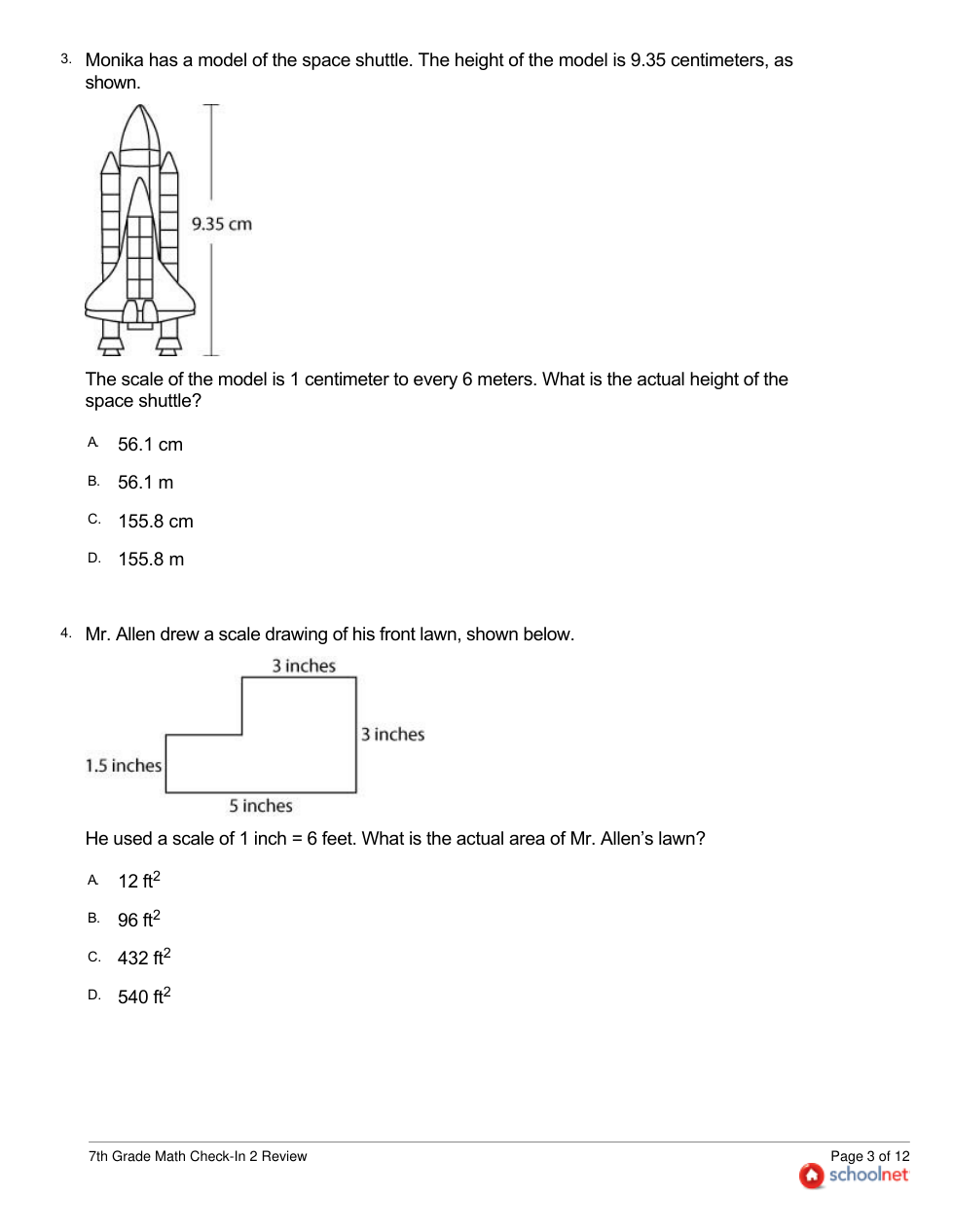 3. Monika has a model of the space shuttle. The height of the model is 9.35 centimeters, as shown.

9.35 cm

The scale of the model is 1 centimeter to every 6 meters. What is the actual height of the space shuttle?

A. 56.1 cm

B. 56.1 m

C. 155.8 cm

D. 155.8 m

4. Mr. Allen drew a scale drawing of his front lawn, shown below.

3 inches

3 inches

1.5 inches

5 inches

He used a scale of 1 inch = 6 feet. What is the actual area of Mr. Allen's lawn?

A. 12 $ft^2$

B. 96 $ft^2$

C. 432 $ft^2$

D. 540 $ft^2$

7th Grade Math Check-In 2 Review

Page 3 of 12

schoolnet